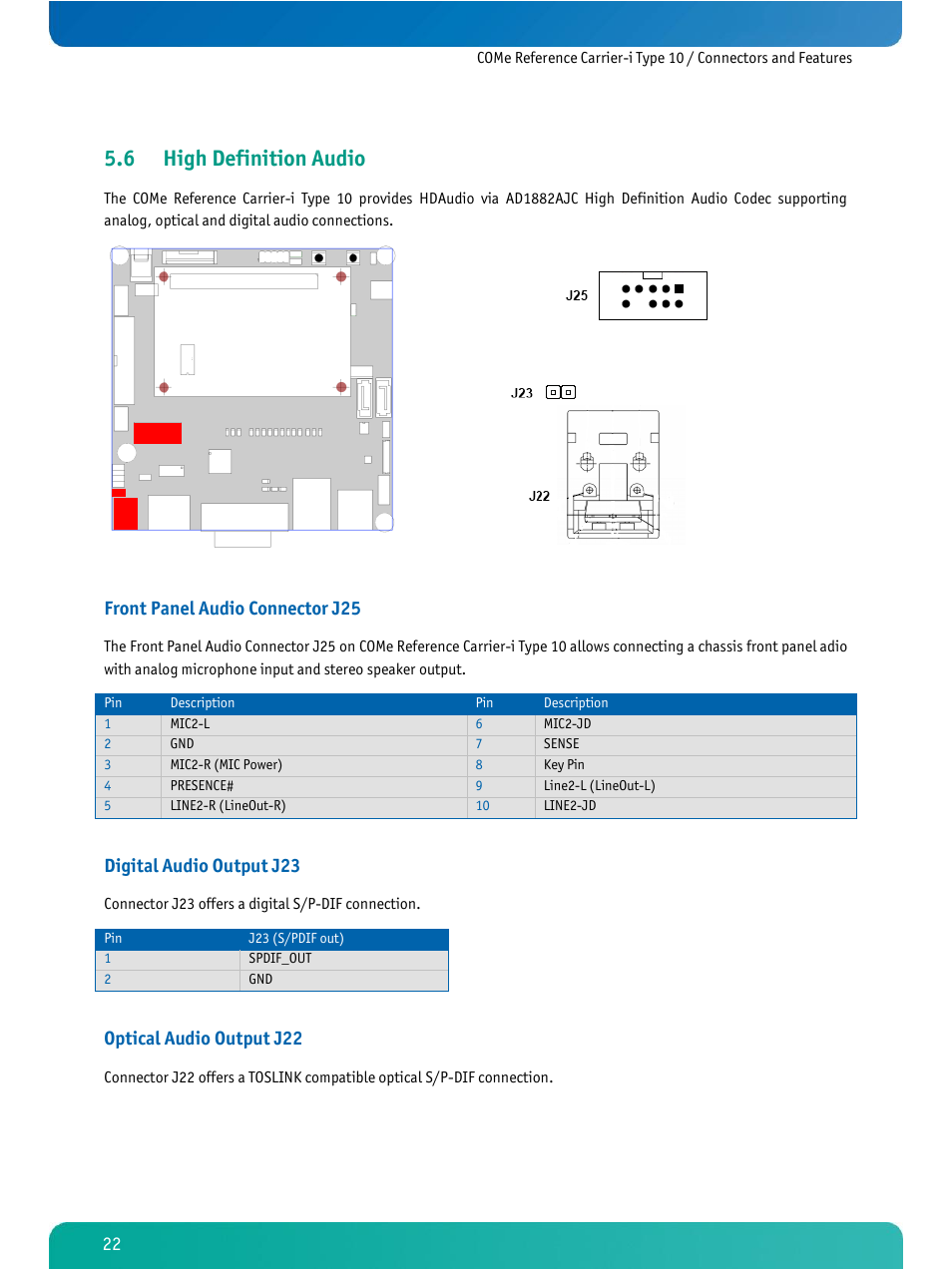 COMe Reference Carrier-i Type 10 / Connectors and Features

5.6 High Definition Audio

The COMe Reference Carrier-i Type 10 provides HDAudio via AD1882AJC High Definition Audio Codec supporting analog, optical and digital audio connections.

J25

J23

J22

Front Panel Audio Connector J25

The Front Panel Audio Connector J25 on COMe Reference Carrier-i Type 10 allows connecting a chassis front panel adio with analog microphone input and stereo speaker output.

| Pin | Description | Pin | Description |
|---|---|---|---|
| 1 | MIC2-L | 6 | MIC2-JD |
| 2 | GND | 7 | SENSE |
| 3 | MIC2-R (MIC Power) | 8 | Key Pin |
| 4 | PRESENCE# | 9 | Line2-L (LineOut-L) |
| 5 | LINE2-R (LineOut-R) | 10 | LINE2-JD |

Digital Audio Output J23

Connector J23 offers a digital S/P-DIF connection.

| Pin | J23 (S/PDIF out) |
|---|---|
| 1 | SPDIF_OUT |
| 2 | GND |

Optical Audio Output J22

Connector J22 offers a TOSLINK compatible optical S/P-DIF connection.

22